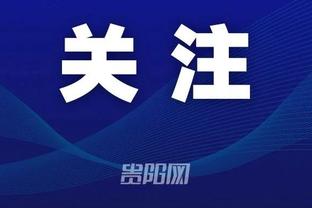 关注

贵阳网